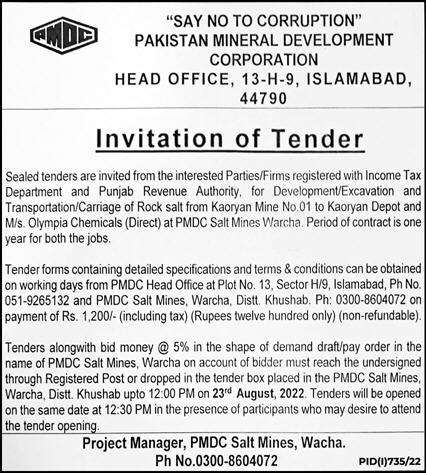 PMDC

"SAY NO TO CORRUPTION"
PAKISTAN MINERAL DEVELOPMENT CORPORATION
HEAD OFFICE, 13-H-9, ISLAMABAD, 44790

Invitation of Tender

Sealed tenders are invited from the interested Parties/Firms registered with Income Tax Department and Punjab Revenue Authority, for Development/Excavation and Transportation/Carriage of Rock salt from Kaoryan Mine No.01 to Kaoryan Depot and M/s. Olympia Chemicals (Direct) at PMDC Salt Mines Warcha. Period of contract is one year for both the jobs.

Tender forms containing detailed specifications and terms & conditions can be obtained on working days from PMDC Head Office at Plot No. 13, Sector H/9, Islamabad, Ph No. 051-9265132 and PMDC Salt Mines, Warcha, Distt. Khushab. Ph: 0300-8604072 on payment of Rs. 1,200/- (including tax) (Rupees twelve hundred only) (non-refundable).

Tenders alongwith bid money @ 5% in the shape of demand draft/pay order in the name of PMDC Salt Mines, Warcha on account of bidder must reach the undersigned through Registered Post or dropped in the tender box placed in the PMDC Salt Mines, Warcha, Distt. Khushab upto 12:00 PM on 23$^{rd}$ August, 2022. Tenders will be opened on the same date at 12:30 PM in the presence of participants who may desire to attend the tender opening.

Project Manager, PMDC Salt Mines, Wacha.
Ph No.0300-8604072

PID(I)735/22